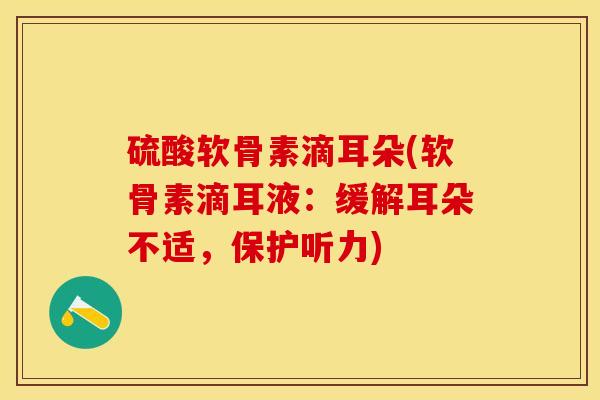 硫酸软骨素滴耳朵(软骨素滴耳液：缓解耳朵不适，保护听力)